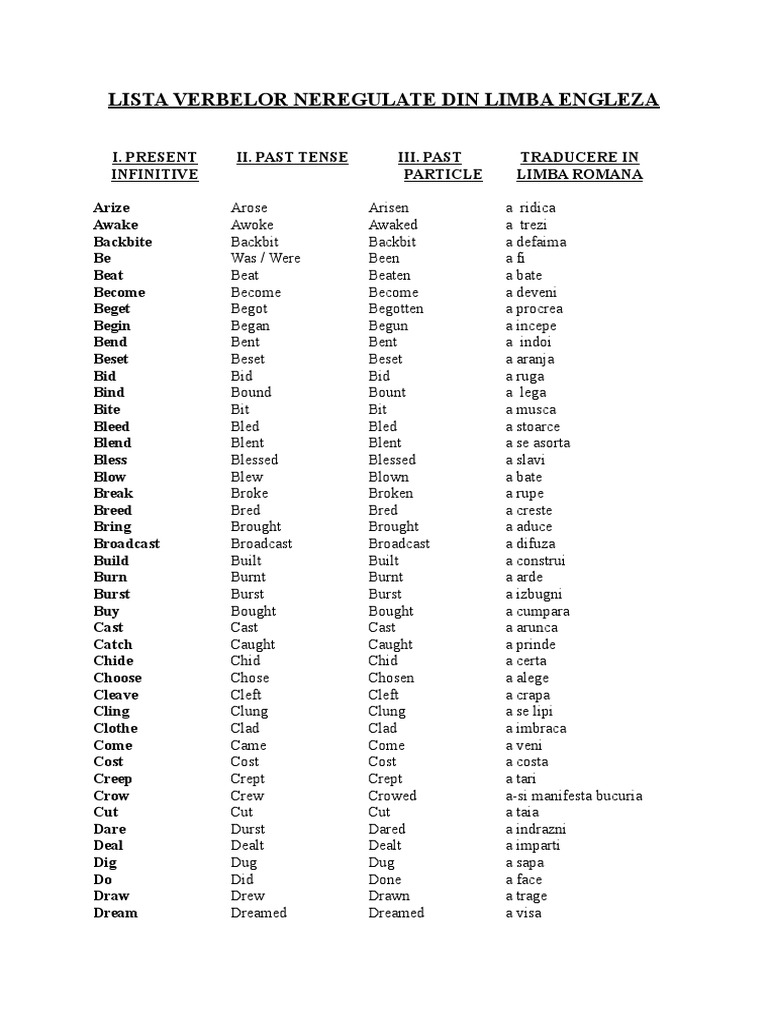 LISTA VERBELOR NEREGULATE DIN LIMBA ENGLEZA

| I. PRESENT INFINITIVE | II. PAST TENSE | III. PAST PARTICLE | TRADUCERE IN LIMBA ROMANA |
|---|---|---|---|
| Arize | Arose | Arisen | a ridica |
| Awake | Awoke | Awaked | a trezi |
| Backbite | Backbit | Backbit | a defaima |
| Be | Was / Were | Been | a fi |
| Beat | Beat | Beaten | a bate |
| Become | Become | Become | a deveni |
| Beget | Begot | Begotten | a procrea |
| Begin | Began | Begun | a incepe |
| Bend | Bent | Bent | a indoi |
| Beset | Beset | Beset | a aranja |
| Bid | Bid | Bid | a ruga |
| Bind | Bound | Bount | a lega |
| Bite | Bit | Bit | a musca |
| Bleed | Bled | Bled | a stoarce |
| Blend | Blent | Blent | a se asorta |
| Bless | Blessed | Blessed | a slavi |
| Blow | Blew | Blown | a bate |
| Break | Broke | Broken | a rupe |
| Breed | Bred | Bred | a creste |
| Bring | Brought | Brought | a aduce |
| Broadcast | Broadcast | Broadcast | a difuza |
| Build | Built | Built | a construi |
| Burn | Burnt | Burnt | a arde |
| Burst | Burst | Burst | a izbugni |
| Buy | Bought | Bought | a cumpara |
| Cast | Cast | Cast | a arunca |
| Catch | Caught | Caught | a prinde |
| Chide | Chid | Chid | a certa |
| Choose | Chose | Chosen | a alege |
| Cleave | Cleft | Cleft | a crapa |
| Cling | Clung | Clung | a se lipi |
| Clothe | Clad | Clad | a imbraca |
| Come | Came | Come | a veni |
| Cost | Cost | Cost | a costa |
| Creep | Crept | Crept | a tari |
| Crow | Crew | Crowed | a-si manifesta bucuria |
| Cut | Cut | Cut | a taia |
| Dare | Durst | Dared | a indrazni |
| Deal | Dealt | Dealt | a imparti |
| Dig | Dug | Dug | a sapa |
| Do | Did | Done | a face |
| Draw | Drew | Drawn | a trage |
| Dream | Dreamed | Dreamed | a visa |